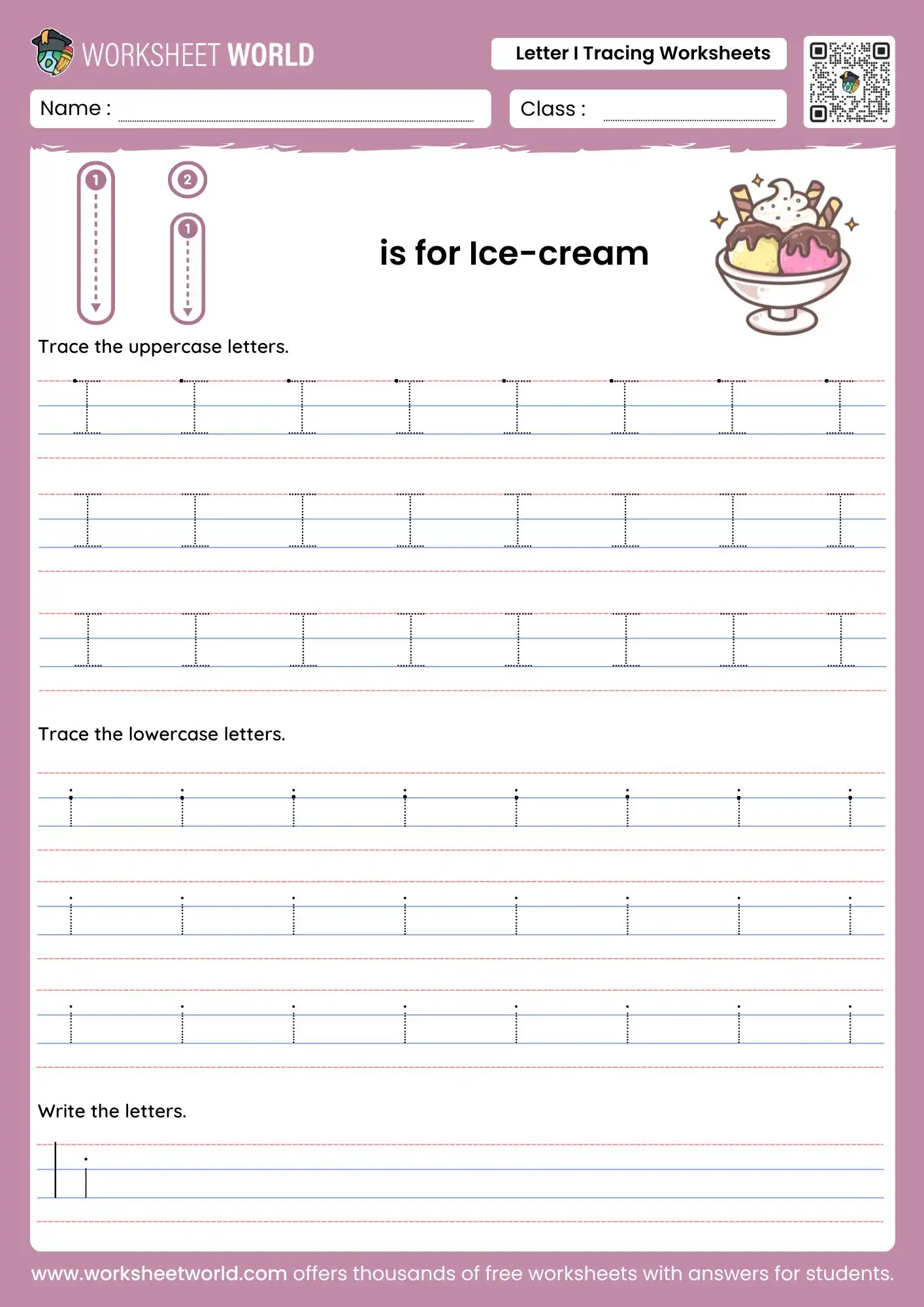 WORKSHEET WORLD

Letter I Tracing Worksheets

Name :

Class :

1

2

1

is for Ice-cream

Trace the uppercase letters.

I I I I I I I I
I I I I I I I I
I I I I I I I I

Trace the lowercase letters.

i i i i i i i i
i i i i i i i i
i i i i i i i i

Write the letters.

I i

www.worksheetworld.com offers thousands of free worksheets with answers for students.